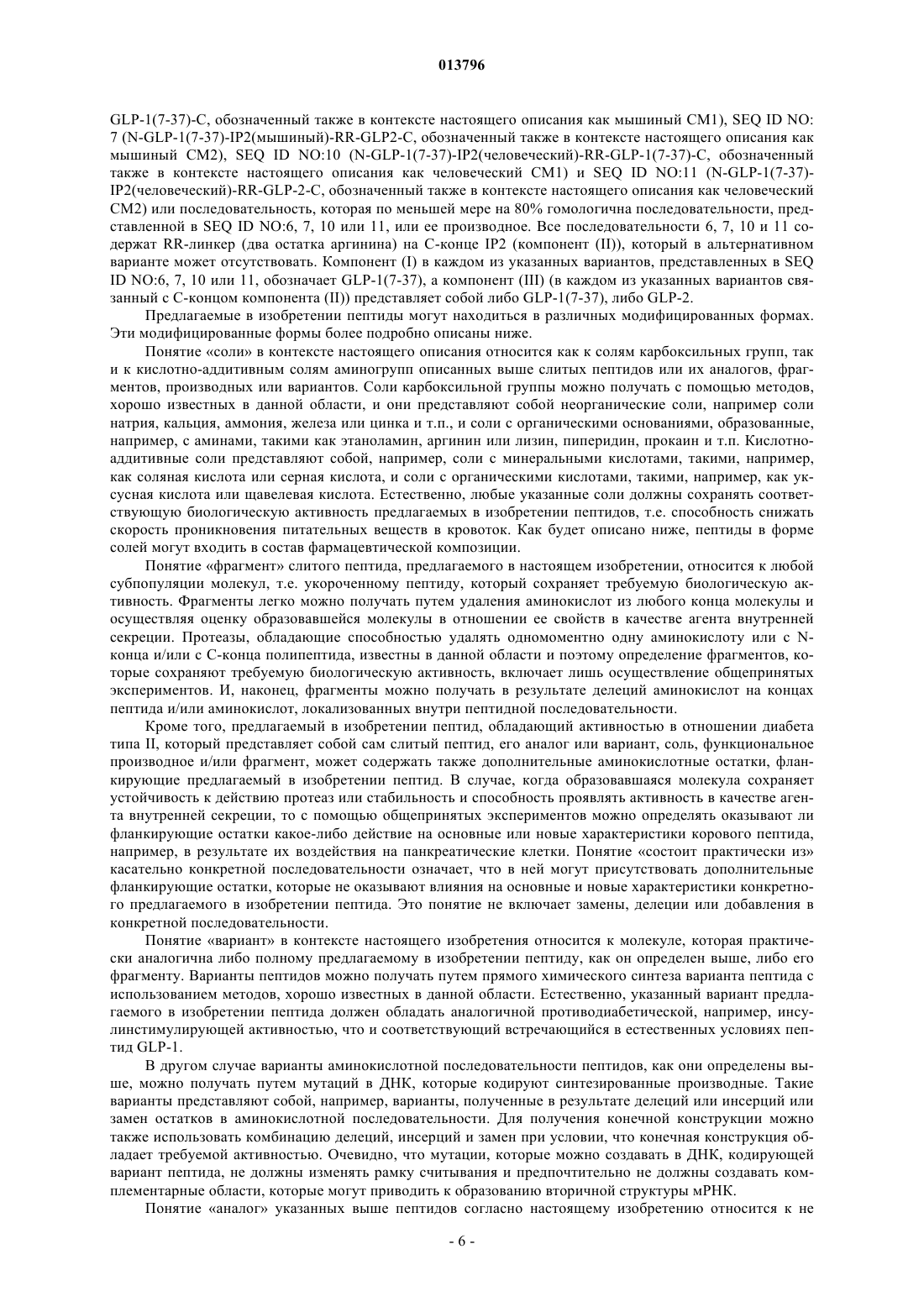 013796

GLP-1(7-37)-C, обозначенный также в контексте настоящего описания как мышиный CM1), SEQ ID NO: 7 (N-GLP-1(7-37)-IP2(мышиный)-RR-GLP2-C, обозначенный также в контексте настоящего описания как мышиный CM2), SEQ ID NO:10 (N-GLP-1(7-37)-IP2(человеческий)-RR-GLP-1(7-37)-C, обозначенный также в контексте настоящего описания как человеческий CM1) и SEQ ID NO:11 (N-GLP-1(7-37)-IP2(человеческий)-RR-GLP-2-C, обозначенный также в контексте настоящего описания как человеческий CM2) или последовательность, которая по меньшей мере на 80% гомологична последовательности, представленной в SEQ ID NO:6, 7, 10 или 11, или ее производное. Все последовательности 6, 7, 10 и 11 содержат RR-линкер (два остатка аргинина) на C-конце IP2 (компонент (II)), который в альтернативном варианте может отсутствовать. Компонент (I) в каждом из указанных вариантов, представленных в SEQ ID NO:6, 7, 10 или 11, обозначает GLP-1(7-37), а компонент (III) (в каждом из указанных вариантов связанный с C-концом компонента (II)) представляет собой либо GLP-1(7-37), либо GLP-2.

Предлагаемые в изобретении пептиды могут находиться в различных модифицированных формах. Эти модифицированные формы более подробно описаны ниже.

Понятие «соли» в контексте настоящего описания относится как к солям карбоксильных групп, так и к кислотно-аддитивным солям аминогрупп описанных выше слитых пептидов или их аналогов, фрагментов, производных или вариантов. Соли карбоксильной группы можно получать с помощью методов, хорошо известных в данной области, и они представляют собой неорганические соли, например соли натрия, кальция, аммония, железа или цинка и т.п., и соли с органическими основаниями, образованные, например, с аминами, такими как этаноламин, аргинин или лизин, пиперидин, прокаин и т.п. Кислотно-аддитивные соли представляют собой, например, соли с минеральными кислотами, такими, например, как соляная кислота или серная кислота, и соли с органическими кислотами, такими, например, как уксусная кислота или щавелевая кислота. Естественно, любые указанные соли должны сохранять соответствующую биологическую активность предлагаемых в изобретении пептидов, т.е. способность снижать скорость проникновения питательных веществ в кровоток. Как будет описано ниже, пептиды в форме солей могут входить в состав фармацевтической композиции.

Понятие «фрагмент» слитого пептида, предлагаемого в настоящем изобретении, относится к любой субпопуляции молекул, т.е. укороченному пептиду, который сохраняет требуемую биологическую активность. Фрагменты легко можно получать путем удаления аминокислот из любого конца молекулы и осуществляя оценку образовавшейся молекулы в отношении ее свойств в качестве агента внутренней секреции. Протеазы, обладающие способностью удалять одномоментно одну аминокислоту или с N-конца и/или с C-конца полипептида, известны в данной области и поэтому определение фрагментов, которые сохраняют требуемую биологическую активность, включает лишь осуществление общепринятых экспериментов. И, наконец, фрагменты можно получать в результате делеций аминокислот на концах пептида и/или аминокислот, локализованных внутри пептидной последовательности.

Кроме того, предлагаемый в изобретении пептид, обладающий активностью в отношении диабета типа II, который представляет собой сам слитый пептид, его аналог или вариант, соль, функциональное производное и/или фрагмент, может содержать также дополнительные аминокислотные остатки, фланкирующие предлагаемый в изобретении пептид. В случае, когда образовавшаяся молекула сохраняет устойчивость к действию протеаз или стабильность и способность проявлять активность в качестве агента внутренней секреции, то с помощью общепринятых экспериментов можно определять оказывают ли фланкирующие остатки какое-либо действие на основные или новые характеристики корового пептида, например, в результате их воздействия на панкреатические клетки. Понятие «состоит практически из» касательно конкретной последовательности означает, что в ней могут присутствовать дополнительные фланкирующие остатки, которые не оказывают влияния на основные и новые характеристики конкретного предлагаемого в изобретении пептида. Это понятие не включает замены, делеции или добавления в конкретной последовательности.

Понятие «вариант» в контексте настоящего изобретения относится к молекуле, которая практически аналогична либо полному предлагаемому в изобретении пептиду, как он определен выше, либо его фрагменту. Варианты пептидов можно получать путем прямого химического синтеза варианта пептида с использованием методов, хорошо известных в данной области. Естественно, указанный вариант предлагаемого в изобретении пептида должен обладать аналогичной противодиабетической, например, инсулинстимулирующей активностью, что и соответствующий встречающийся в естественных условиях пептид GLP-1.

В другом случае варианты аминокислотной последовательности пептидов, как они определены выше, можно получать путем мутаций в ДНК, которые кодируют синтезированные производные. Такие варианты представляют собой, например, варианты, полученные в результате делеций или инсерций или замен остатков в аминокислотной последовательности. Для получения конечной конструкции можно также использовать комбинацию делеций, инсерций и замен при условии, что конечная конструкция обладает требуемой активностью. Очевидно, что мутации, которые можно создавать в ДНК, кодирующей вариант пептида, не должны изменять рамку считывания и предпочтительно не должны создавать комплементарные области, которые могут приводить к образованию вторичной структуры мРНК.

Понятие «аналог» указанных выше пептидов согласно настоящему изобретению относится к не

- 6 -